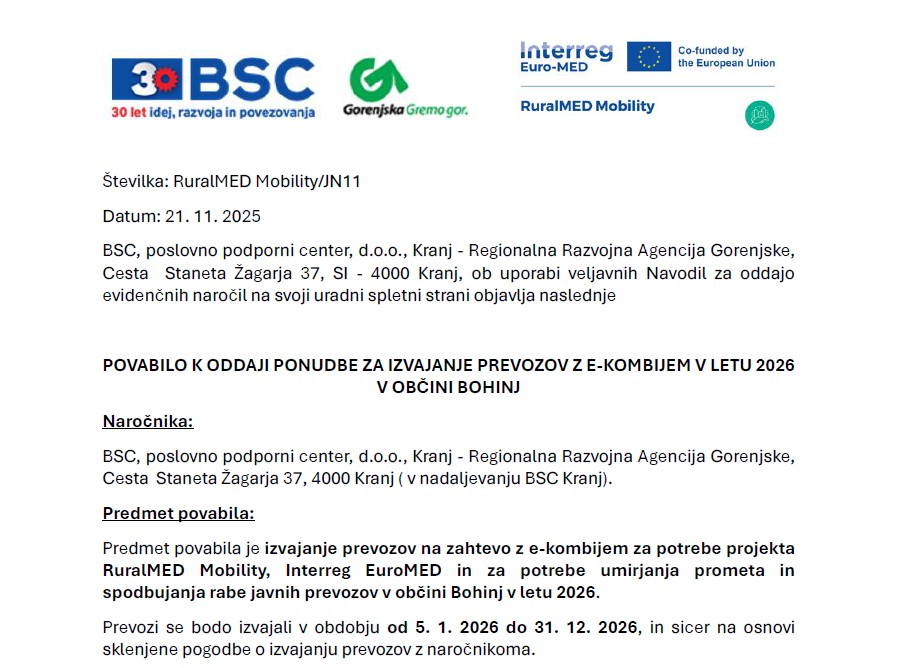 30 BSC
30 let idej, razvoja in povezovanja

Gorenjska Gremo gor.

Interreg
Euro-MED
Co-funded by the European Union

RuralMED Mobility

Številka: RuralMED Mobility/JN11

Datum: 21. 11. 2025

BSC, poslovno podporni center, d.o.o., Kranj - Regionalna Razvojna Agencija Gorenjske, Cesta Staneta Žagarja 37, SI - 4000 Kranj, ob uporabi veljavnih Navodil za oddajo evidenčnih naročil na svoji uradni spletni strani objavlja naslednje

POVABILO K ODDAJI PONUDBE ZA IZVAJANJE PREVOZOV Z E-KOMBIJEM V LETU 2026 V OBČINI BOHINJ

Naročnika:

BSC, poslovno podporni center, d.o.o., Kranj - Regionalna Razvojna Agencija Gorenjske, Cesta Staneta Žagarja 37, 4000 Kranj ( v nadaljevanju BSC Kranj).

Predmet povabila:

Predmet povabila je izvajanje prevozov na zahtevo z e-kombijem za potrebe projekta RuralMED Mobility, Interreg EuroMED in za potrebe umirjanja prometa in spodbujanja rabe javnih prevozov v občini Bohinj v letu 2026.

Prevozi se bodo izvajali v obdobju od 5. 1. 2026 do 31. 12. 2026, in sicer na osnovi sklenjene pogodbe o izvajanju prevozov z naročnikoma.